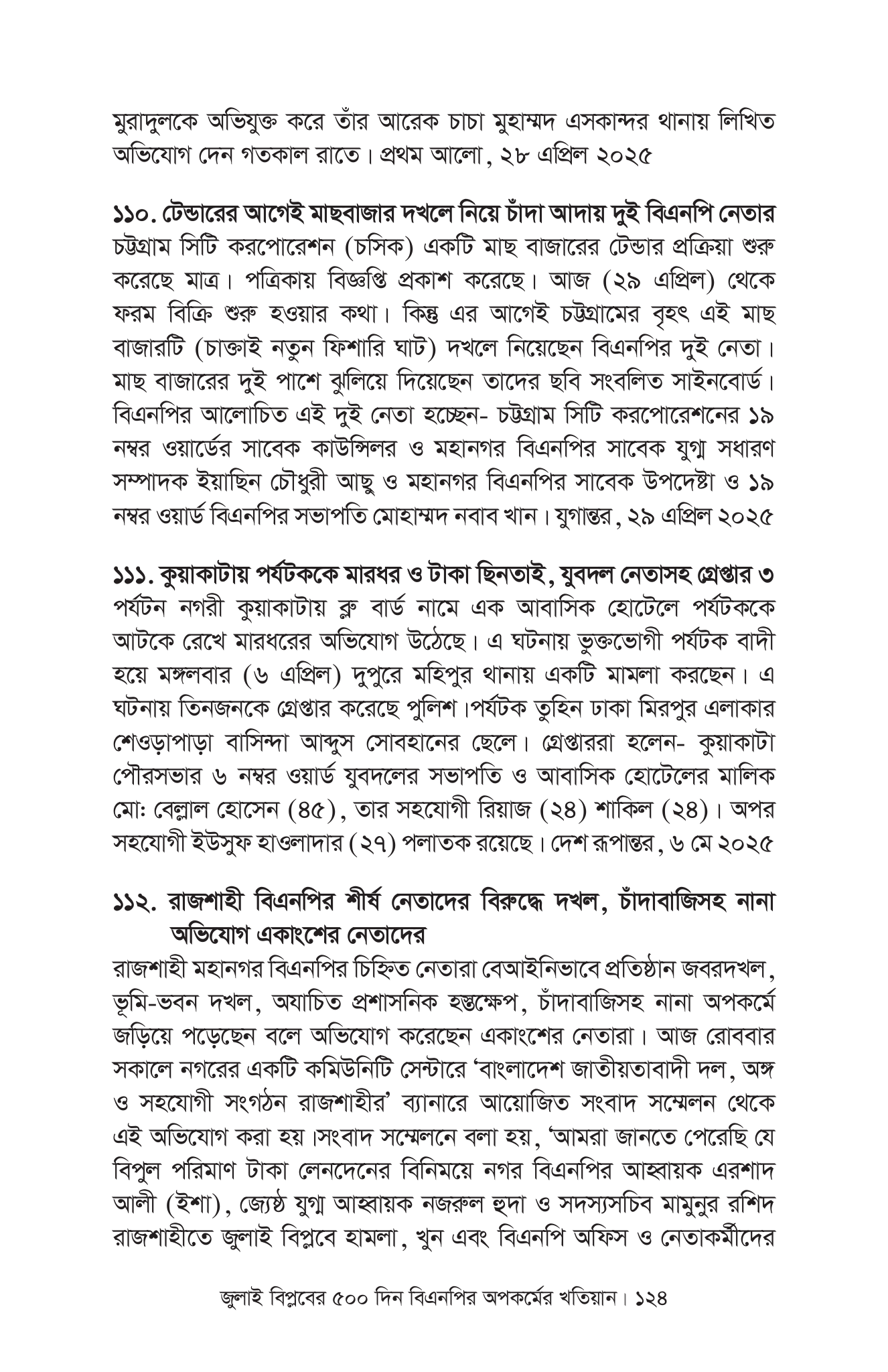 মুরাদুলকে অভিযুক্ত করে তাঁর আরেক চাচা মুহাম্মদ এসকান্দর থানায় লিখিত অভিযোগ দেন গতকাল রাতে। প্রথম আলো, ২৮ এপ্রিল ২০২৫

১১০. টেন্ডারের আগেই মাছবাজার দখলে নিয়ে চাঁদা আদায় দুই বিএনপি নেতার

চট্টগ্রাম সিটি করপোরেশন (চসিক) একটি মাছ বাজারের টেন্ডার প্রক্রিয়া শুরু করেছে মাত্র। পত্রিকায় বিজ্ঞপ্তি প্রকাশ করেছে। আজ (২৯ এপ্রিল) থেকে ফরম বিক্রি শুরু হওয়ার কথা। কিন্তু এর আগেই চট্টগ্রামের বৃহৎ এই মাছ বাজারটি (চাক্তাই নতুন ফিশারি ঘাট) দখলে নিয়েছেন বিএনপির দুই নেতা। মাছ বাজারের দুই পাশে ঝুলিয়ে দিয়েছেন তাদের ছবি সংবলিত সাইনবোর্ড। বিএনপির আলোচিত এই দুই নেতা হচ্ছেন- চট্টগ্রাম সিটি করপোরেশনের ১৯ নম্বর ওয়ার্ডের সাবেক কাউন্সিলর ও মহানগর বিএনপির সাবেক যুগ্ম সধারণ সম্পাদক ইয়াছিন চৌধুরী আছু ও মহানগর বিএনপির সাবেক উপদেষ্টা ও ১৯ নম্বর ওয়ার্ড বিএনপির সভাপতি মোহাম্মদ নবাব খান। যুগান্তর, ২৯ এপ্রিল ২০২৫

১১১. কুয়াকাটায় পর্যটককে মারধর ও টাকা ছিনতাই, যুবদল নেতাসহ গ্রেপ্তার ৩

পর্যটন নগরী কুয়াকাটায় ব্লু বার্ড নামে এক আবাসিক হোটেলে পর্যটককে আটকে রেখে মারধরের অভিযোগ উঠেছে। এ ঘটনায় ভুক্তভোগী পর্যটক বাদী হয়ে মঙ্গলবার (৬ এপ্রিল) দুপুরে মহিপুর থানায় একটি মামলা করছেন। এ ঘটনায় তিনজনকে গ্রেপ্তার করেছে পুলিশ।পর্যটক তুহিন ঢাকা মিরপুর এলাকার শেওড়াপাড়া বাসিন্দা আব্দুস সোবহানের ছেলে। গ্রেপ্তাররা হলেন- কুয়াকাটা পৌরসভার ৬ নম্বর ওয়ার্ড যুবদলের সভাপতি ও আবাসিক হোটেলের মালিক মোঃ বেল্লাল হোসেন (৪৫), তার সহযোগী রিয়াজ (২৪) শাকিল (২৪)। অপর সহযোগী ইউসুফ হাওলাদার (২৭) পলাতক রয়েছে। দেশ রূপান্তর, ৬ মে ২০২৫

১১২. রাজশাহী বিএনপির শীর্ষ নেতাদের বিরুদ্ধে দখল, চাঁদাবাজিসহ নানা অভিযোগ একাংশের নেতাদের

রাজশাহী মহানগর বিএনপির চিহ্নিত নেতারা বেআইনিভাবে প্রতিষ্ঠান জবরদখল, ভূমি-ভবন দখল, অযাচিত প্রশাসনিক হস্তক্ষেপ, চাঁদাবাজিসহ নানা অপকর্মে জড়িয়ে পড়েছেন বলে অভিযোগ করেছেন একাংশের নেতারা। আজ রোববার সকালে নগরের একটি কমিউনিটি সেন্টারে ‘বাংলাদেশ জাতীয়তাবাদী দল, অঙ্গ ও সহযোগী সংগঠন রাজশাহীর’ ব্যানারে আয়োজিত সংবাদ সম্মেলন থেকে এই অভিযোগ করা হয়।সংবাদ সম্মেলনে বলা হয়, ‘আমরা জানতে পেরেছি যে বিপুল পরিমাণ টাকা লেনদেনের বিনিময়ে নগর বিএনপির আহ্বায়ক এরশাদ আলী (ইশা), জ্যেষ্ঠ যুগ্ম আহ্বায়ক নজরুল হুদা ও সদস্যসচিব মামুনুর রশিদ রাজশাহীতে জুলাই বিপ্লবে হামলা, খুন এবং বিএনপি অফিস ও নেতাকর্মীদের

জুলাই বিপ্লবের ৫০০ দিন বিএনপির অপকর্মের খতিয়ান। ১২৪